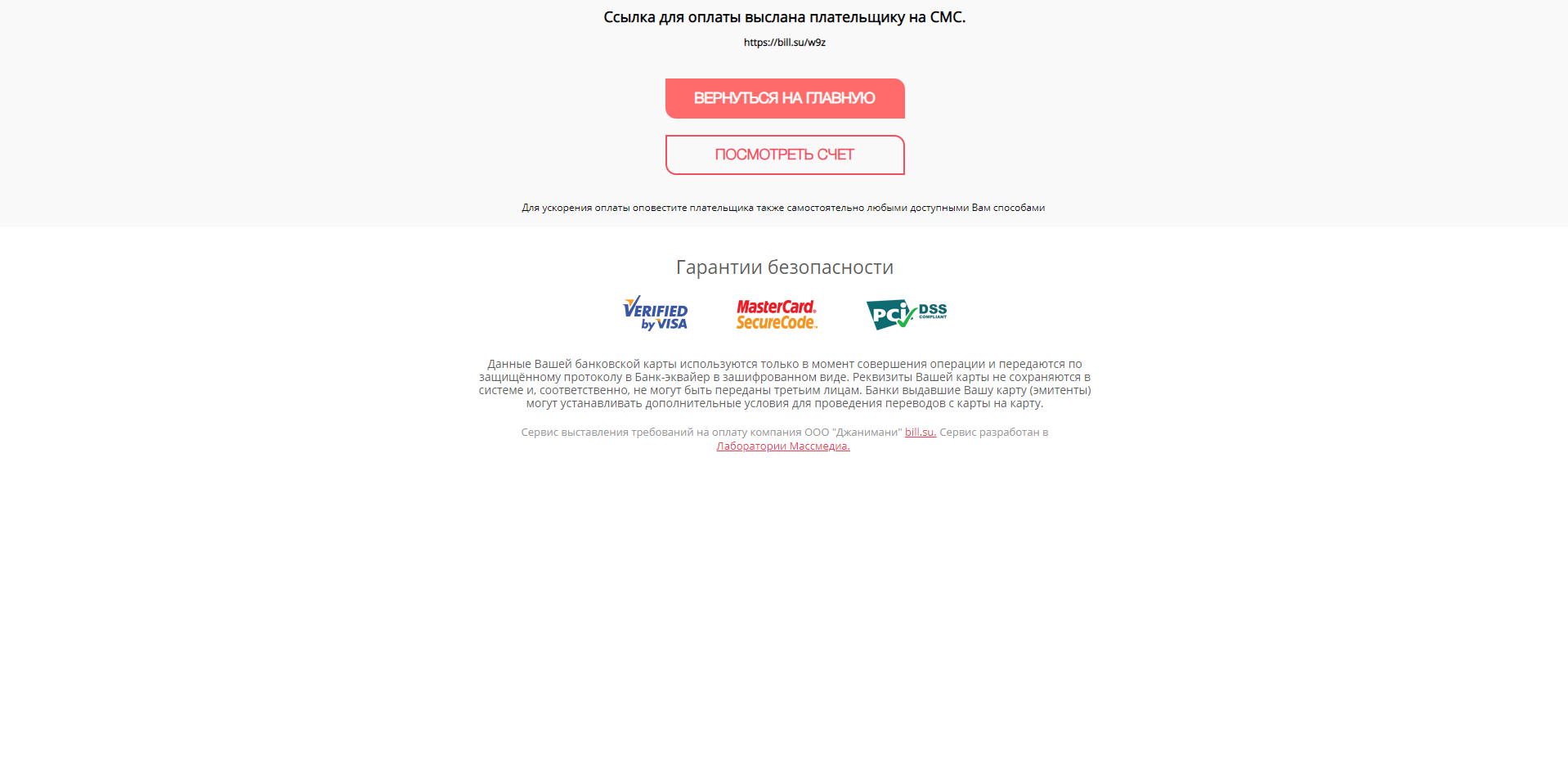 Ссылка для оплаты выслана плательщику на СМС.

https://bill.su/w9z

ВЕРНУТЬСЯ НА ГЛАВНУЮ

ПОСМОТРЕТЬ СЧЕТ

Для ускорения оплаты оповестите плательщика также самостоятельно любыми доступными Вам способами

Гарантии безопасности

VERIFIED by VISA

MasterCard. SecureCode.

PCI DSS COMPLIANT

Данные Вашей банковской карты используются только в момент совершения операции и передаются по защищённому протоколу в Банк-эквайер в зашифрованном виде. Реквизиты Вашей карты не сохраняются в системе и, соответственно, не могут быть переданы третьим лицам. Банки выдавшие Вашу карту (эмитенты) могут устанавливать дополнительные условия для проведения переводов с карты на карту.

Сервис выставления требований на оплату компания ООО "Джанимани" bill.su. Сервис разработан в Лаборатории Массмедиа.